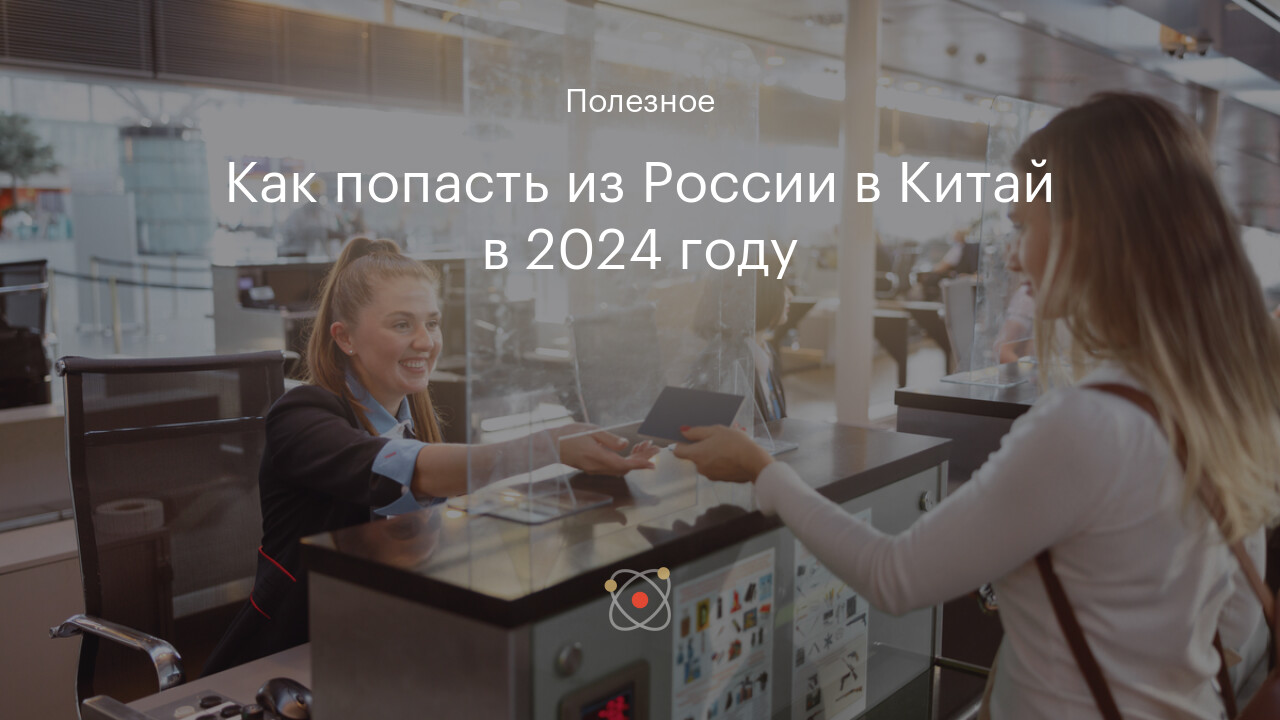 Полезное

Как попасть из России в Китай в 2024 году